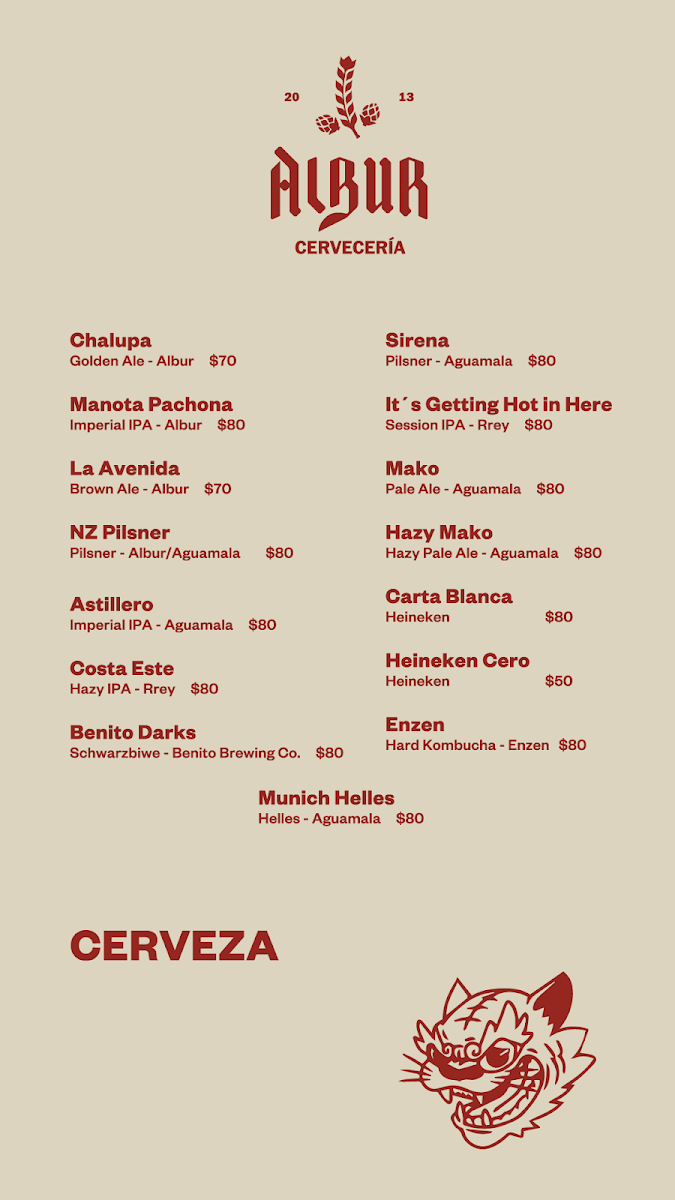 20 13

ALBUR

CERVECERÍA

Chalupa
Golden Ale - Albur $70

Manota Pachona
Imperial IPA - Albur $80

La Avenida
Brown Ale - Albur $70

NZ Pilsner
Pilsner - Albur/Aguamala $80

Astillero
Imperial IPA - Aguamala $80

Costa Este
Hazy IPA - Rrey $80

Benito Darks
Schwarzbiwe - Benito Brewing Co. $80

Sirena
Pilsner - Aguamala $80

It´s Getting Hot in Here
Session IPA - Rrey $80

Mako
Pale Ale - Aguamala $80

Hazy Mako
Hazy Pale Ale - Aguamala $80

Carta Blanca
Heineken $80

Heineken Cero
Heineken $50

Enzen
Hard Kombucha - Enzen $80

Munich Helles
Helles - Aguamala $80

CERVEZA